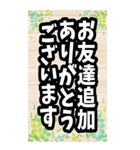 お友達追加
ありがとう
ございます